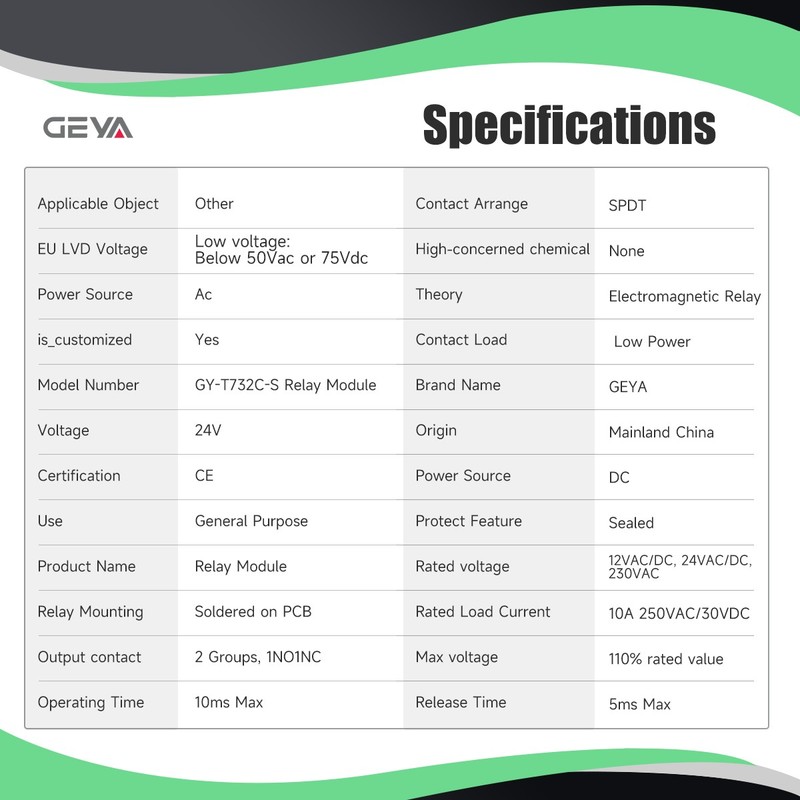 GEYA

Specifications

| Applicable Object | Other | Contact Arrange | SPDT |
|---|---|---|---|
| EU LVD Voltage | Low voltage: Below 50Vac or 75Vdc | High-concerned chemical | None |
| Power Source | Ac | Theory | Electromagnetic Relay |
| is_customized | Yes | Contact Load | Low Power |
| Model Number | GY-T732C-S Relay Module | Brand Name | GEYA |
| Voltage | 24V | Origin | Mainland China |
| Certification | CE | Power Source | DC |
| Use | General Purpose | Protect Feature | Sealed |
| Product Name | Relay Module | Rated voltage | 12VAC/DC, 24VAC/DC, 230VAC |
| Relay Mounting | Soldered on PCB | Rated Load Current | 10A 250VAC/30VDC |
| Output contact | 2 Groups, 1NO1NC | Max voltage | 110% rated value |
| Operating Time | 10ms Max | Release Time | 5ms Max |